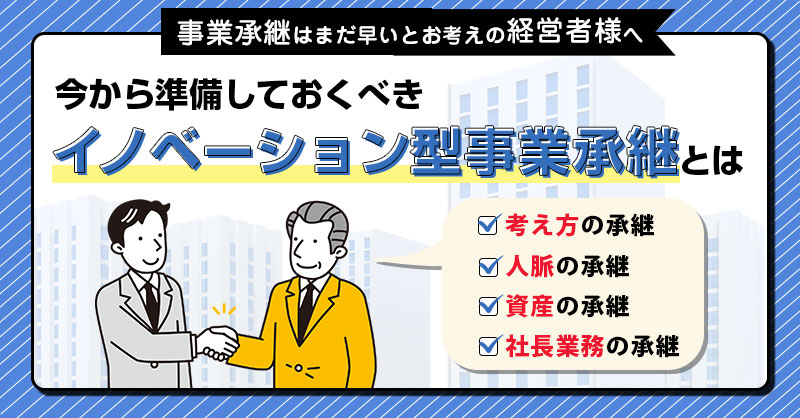 事業承継はまだ早いとお考えの経営者様へ

今から準備しておくべき

イノベーション型事業承継とは

考え方の承継

人脈の承継

資産の承継

社長業務の承継